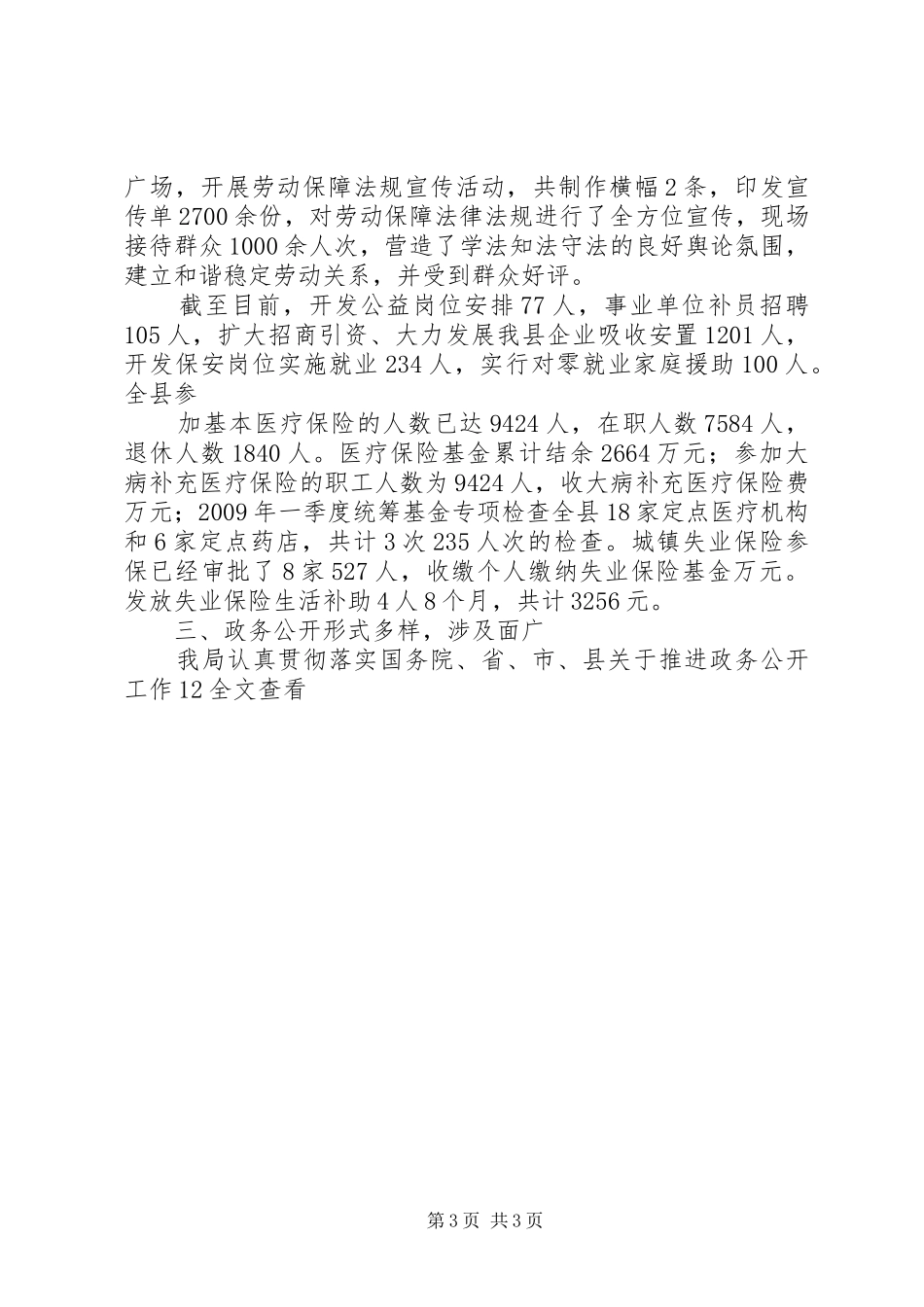 广场，开展劳动保障法规宣传活动，共制作横幅2条，印发宣传单2700余份，对劳动保障法律法规进行了全方位宣传，现场接待群众1000余人次，营造了学法知法守法的良好舆论氛围，建立和谐稳定劳动关系，并受到群众好评。

截至目前，开发公益岗位安排77人，事业单位补员招聘105人，扩大招商引资、大力发展我县企业吸收安置1201人，开发保安岗位实施就业234人，实行对零就业家庭援助100人。全县参

加基本医疗保险的人数已达9424人，在职人数7584人，退休人数1840人。医疗保险基金累计结余2664万元；参加大病补充医疗保险的职工人数为9424人，收大病补充医疗保险费万元；2009年一季度统筹基金专项检查全县18家定点医疗机构和6家定点药店，共计3次235人次的检查。城镇失业保险参保已经审批了8家527人，收缴个人缴纳失业保险基金万元。发放失业保险生活补助4人8个月，共计3256元。

三、政务公开形式多样，涉及面广

我局认真贯彻落实国务院、省、市、县关于推进政务公开工作12全文查看

第3页 共3页